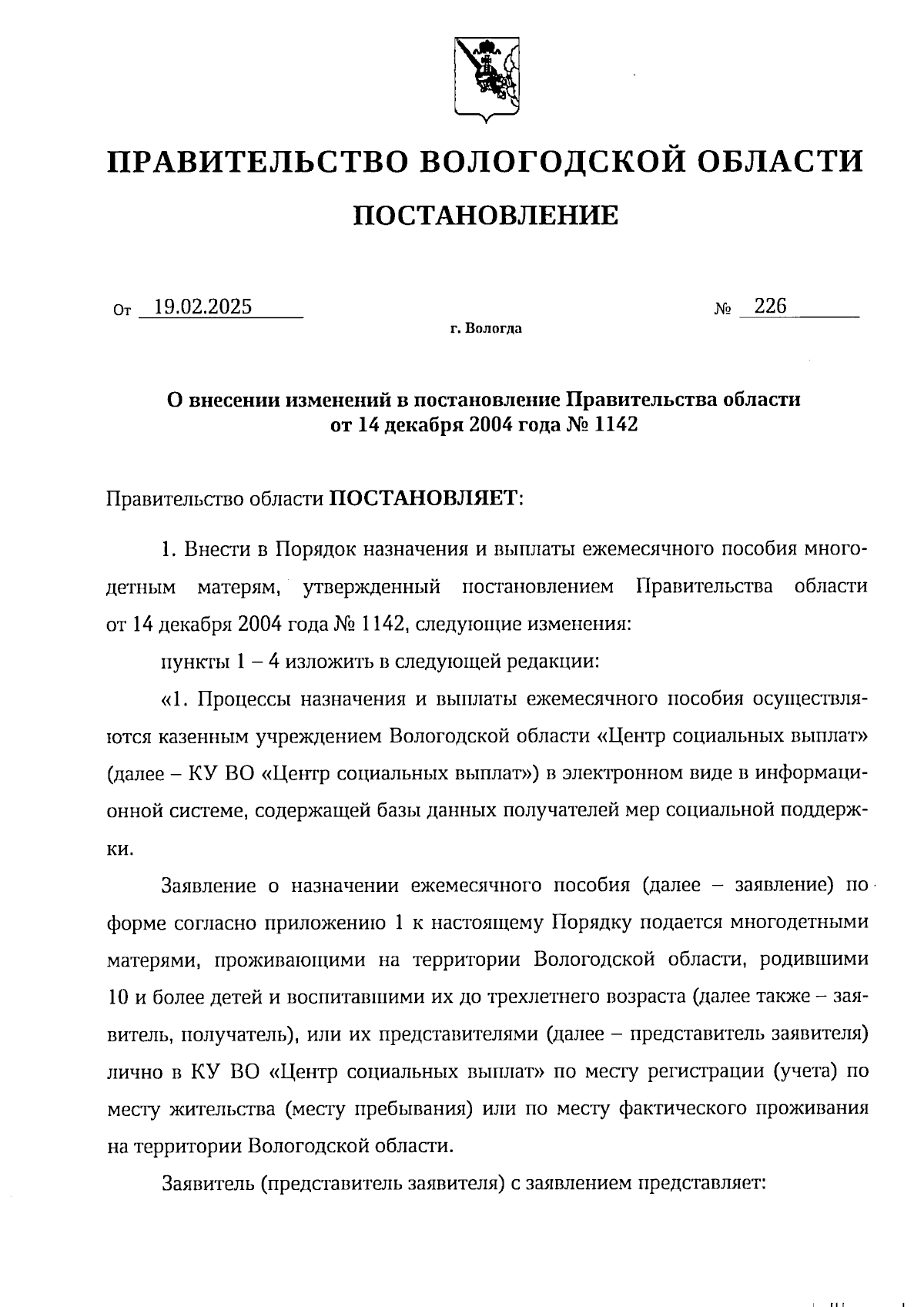 ПРАВИТЕЛЬСТВО ВОЛОГОДСКОЙ ОБЛАСТИ

ПОСТАНОВЛЕНИЕ

От 19.02.2025 № 226

г. Вологда

О внесении изменений в постановление Правительства области от 14 декабря 2004 года № 1142

Правительство области ПОСТАНОВЛЯЕТ:

1. Внести в Порядок назначения и выплаты ежемесячного пособия многодетным матерям, утвержденный постановлением Правительства области от 14 декабря 2004 года № 1142, следующие изменения:

пункты 1 – 4 изложить в следующей редакции:

«1. Процессы назначения и выплаты ежемесячного пособия осуществляются казенным учреждением Вологодской области «Центр социальных выплат» (далее – КУ ВО «Центр социальных выплат») в электронном виде в информационной системе, содержащей базы данных получателей мер социальной поддержки.

Заявление о назначении ежемесячного пособия (далее – заявление) по форме согласно приложению 1 к настоящему Порядку подается многодетными матерями, проживающими на территории Вологодской области, родившими 10 и более детей и воспитавшими их до трехлетнего возраста (далее также – заявитель, получатель), или их представителями (далее – представитель заявителя) лично в КУ ВО «Центр социальных выплат» по месту регистрации (учета) по месту жительства (месту пребывания) или по месту фактического проживания на территории Вологодской области.

Заявитель (представитель заявителя) с заявлением представляет: